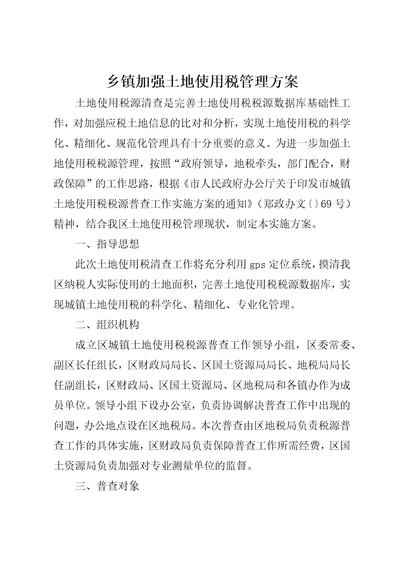 乡镇加强土地使用税管理方案

土地使用税源清查是完善土地使用税税源数据库基础性工作，对加强应税土地信息的比对和分析，实现土地使用税的科学化、精细化、规范化管理具有十分重要的意义。为进一步加强土地使用税税源管理，按照“政府领导，地税牵头，部门配合，财政保障”的工作思路，根据《市人民政府办公厅关于印发市城镇土地使用税税源普查工作实施方案的通知》（郑政办文〔〕69号）精神，结合我区土地使用税管理现状，制定本实施方案。

一、指导思想

此次土地使用税清查工作将充分利用gps定位系统，摸清我区纳税人实际使用的土地面积，完善土地使用税税源数据库，实现城镇土地使用税的科学化、精细化、专业化管理。

二、组织机构

成立区城镇土地使用税税源普查工作领导小组，区委常委、副区长任组长，区财政局局长、区国土资源局局长、地税局局长任副组长，区财政局、区国土资源局、区地税局和各镇办作为成员单位。领导小组下设办公室，负责协调解决普查工作中出现的问题，办公地点设在区地税局。本次普查由区地税局负责税源普查工作的具体实施，区财政局负责保障普查工作所需经费，区国土资源局负责加强对专业测量单位的监督。

三、普查对象